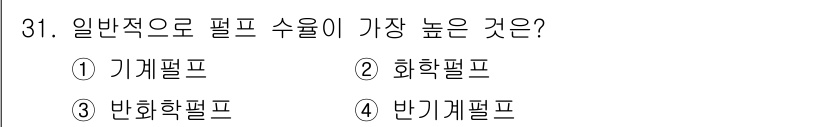 31. 일반적으로 펄프 수율이 가장 높은 것은?

① 기계펄프 ② 화학펄프

③ 반화학펄프 ④ 반기계펄프